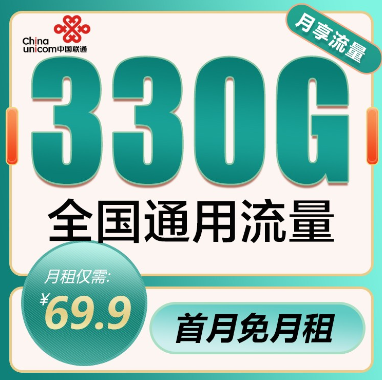 China unicom中国联通

月享流量

330G

全国通用流量

月租仅需:

¥69.9

首月免月租